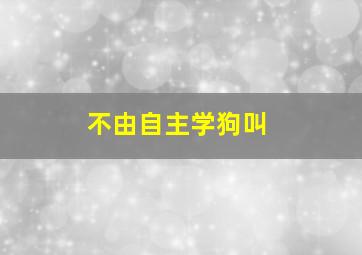 不由自主学狗叫